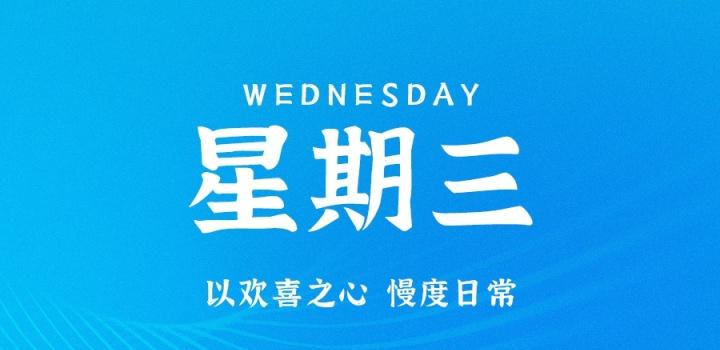 WEDNESDAY

星期三

以欢喜之心 慢度日常